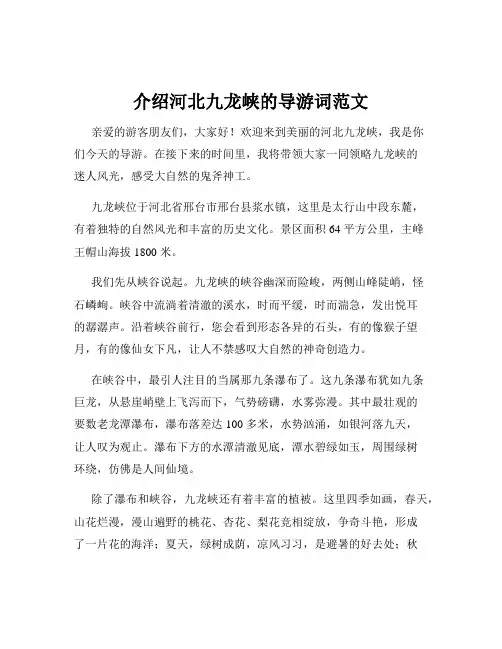 介绍河北九龙峡的导游词范文

亲爱的游客朋友们，大家好！欢迎来到美丽的河北九龙峡，我是你们今天的导游。在接下来的时间里，我将带领大家一同领略九龙峡的迷人风光，感受大自然的鬼斧神工。

九龙峡位于河北省邢台市邢台县浆水镇，这里是太行山中段东麓，有着独特的自然风光和丰富的历史文化。景区面积 64 平方公里，主峰王帽山海拔 1800 米。

我们先从峡谷说起。九龙峡的峡谷幽深而险峻，两侧山峰陡峭，怪石嶙峋。峡谷中流淌着清澈的溪水，时而平缓，时而湍急，发出悦耳的潺潺声。沿着峡谷前行，您会看到形态各异的石头，有的像猴子望月，有的像仙女下凡，让人不禁感叹大自然的神奇创造力。

在峡谷中，最引人注目的当属那九条瀑布了。这九条瀑布犹如九条巨龙，从悬崖峭壁上飞泻而下，气势磅礴，水雾弥漫。其中最壮观的要数老龙潭瀑布，瀑布落差达 100 多米，水势汹涌，如银河落九天，让人叹为观止。瀑布下方的水潭清澈见底，潭水碧绿如玉，周围绿树环绕，仿佛是人间仙境。

除了瀑布和峡谷，九龙峡还有着丰富的植被。这里四季如画，春天，山花烂漫，漫山遍野的桃花、杏花、梨花竞相绽放，争奇斗艳，形成了一片花的海洋；夏天，绿树成荫，凉风习习，是避暑的好去处；秋